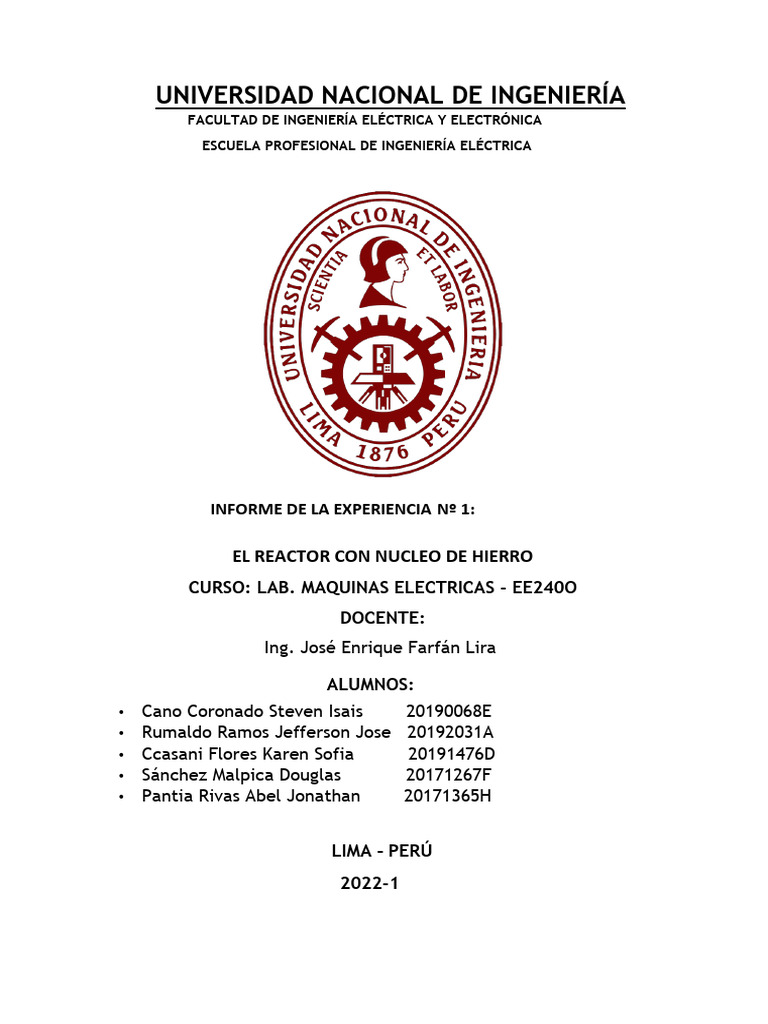 UNIVERSIDAD NACIONAL DE INGENIERÍA
FACULTAD DE INGENIERÍA ELÉCTRICA Y ELECTRÓNICA
ESCUELA PROFESIONAL DE INGENIERÍA ELÉCTRICA

UNIVERSIDAD NACIONAL DE INGENIERIA
SCIENTIA ET LABOR
LIMA 1876 PERU

INFORME DE LA EXPERIENCIA Nº 1:

EL REACTOR CON NUCLEO DE HIERRO
CURSO: LAB. MAQUINAS ELECTRICAS - EE240O
DOCENTE:
Ing. José Enrique Farfán Lira

ALUMNOS:
• Cano Coronado Steven Isais 20190068E
• Rumaldo Ramos Jefferson Jose 20192031A
• Ccasani Flores Karen Sofia 20191476D
• Sánchez Malpica Douglas 20171267F
• Pantia Rivas Abel Jonathan 20171365H

LIMA - PERÚ
2022-1